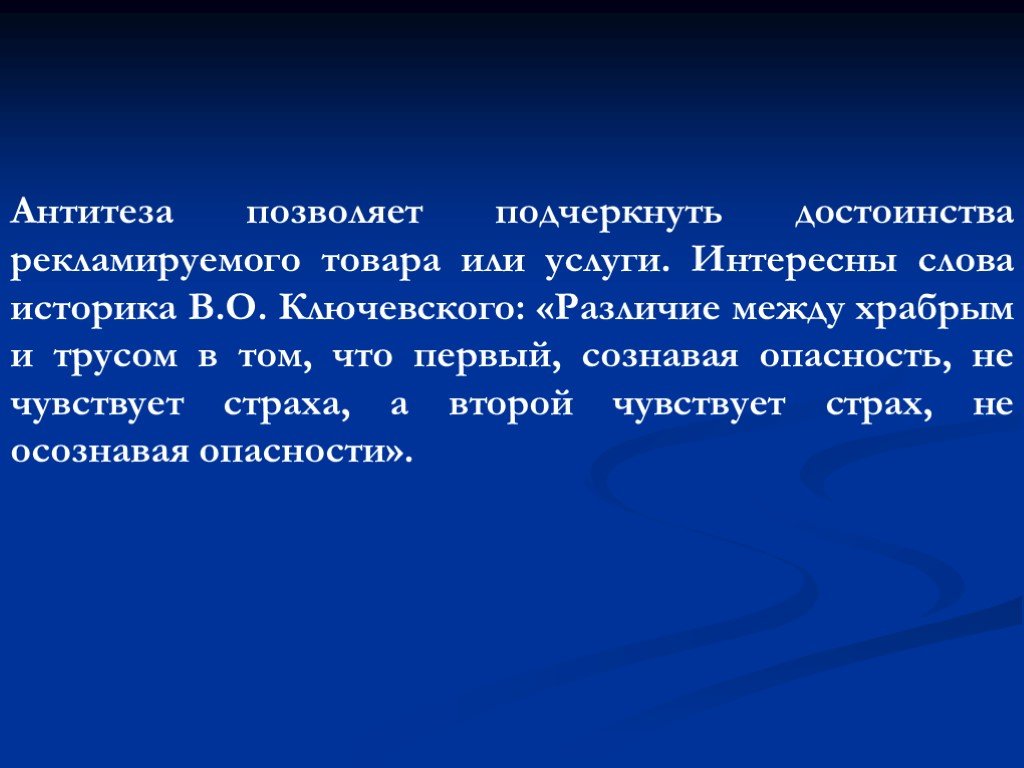 Антитеза позволяет подчеркнуть достоинства рекламируемого товара или услуги. Интересны слова историка В.О. Ключевского: «Различие между храбрым и трусом в том, что первый, сознавая опасность, не чувствует страха, а второй чувствует страх, не осознавая опасности».